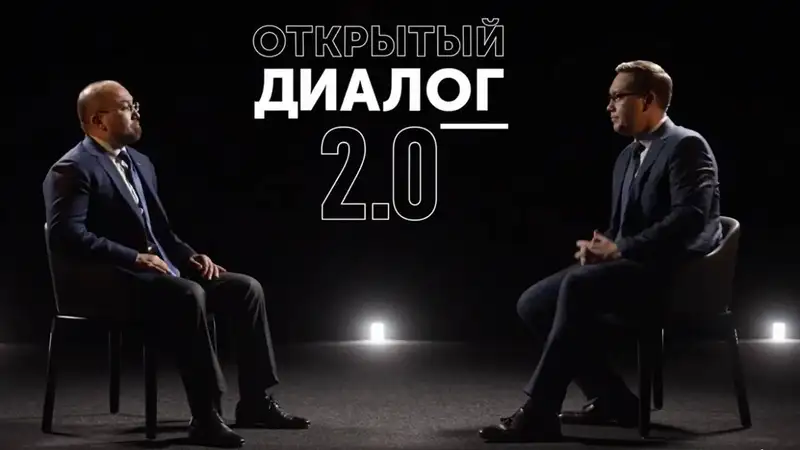 ОТКРЫТЫЙ
ДИАЛОГ
2.0